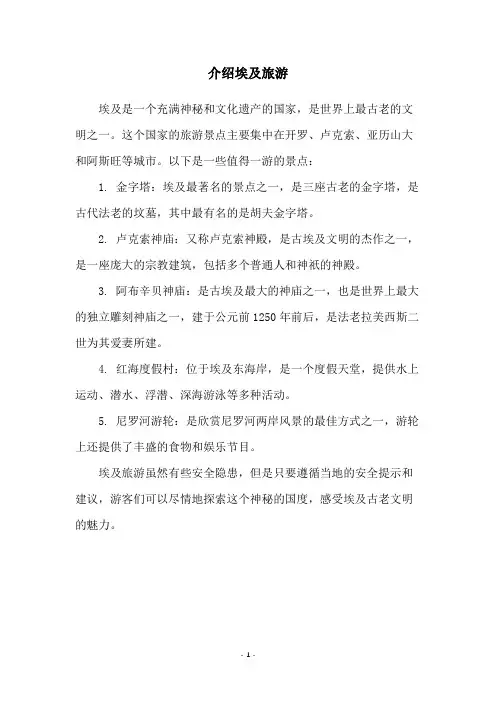 介绍埃及旅游

埃及是一个充满神秘和文化遗产的国家，是世界上最古老的文明之一。这个国家的旅游景点主要集中在开罗、卢克索、亚历山大和阿斯旺等城市。以下是一些值得一游的景点：

1. 金字塔：埃及最著名的景点之一，是三座古老的金字塔，是古代法老的坟墓，其中最有名的是胡夫金字塔。

2. 卢克索神庙：又称卢克索神殿，是古埃及文明的杰作之一，是一座庞大的宗教建筑，包括多个普通人和神祇的神殿。

3. 阿布辛贝神庙：是古埃及最大的神庙之一，也是世界上最大的独立雕刻神庙之一，建于公元前 1250 年前后，是法老拉美西斯二世为其爱妻所建。

4. 红海度假村：位于埃及东海岸，是一个度假天堂，提供水上运动、潜水、浮潜、深海游泳等多种活动。

5. 尼罗河游轮：是欣赏尼罗河两岸风景的最佳方式之一，游轮上还提供了丰盛的食物和娱乐节目。

埃及旅游虽然有些安全隐患，但是只要遵循当地的安全提示和建议，游客们可以尽情地探索这个神秘的国度，感受埃及古老文明的魅力。

- 1 -